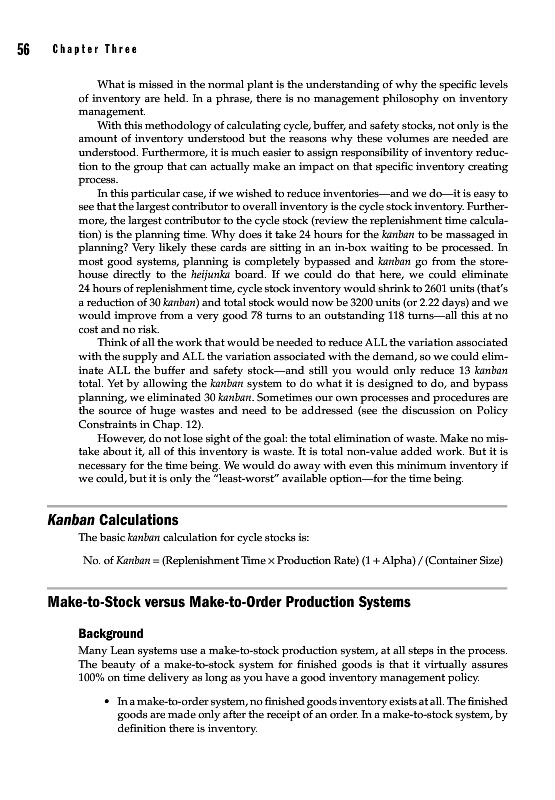 56 Chapter Three

What is missed in the normal plant is the understanding of why the specific levels of inventory are held. In a phrase, there is no management philosophy on inventory management.

With this methodology of calculating cycle, buffer, and safety stocks, not only is the amount of inventory understood but the reasons why these volumes are needed are understood. Furthermore, it is much easier to assign responsibility of inventory reduction to the group that can actually make an impact on that specific inventory creating process.

In this particular case, if we wished to reduce inventories—and we do—it is easy to see that the largest contributor to overall inventory is the cycle stock inventory. Furthermore, the largest contributor to the cycle stock (review the replenishment time calculation) is the planning time. Why does it take 24 hours for the kanban to be massaged in planning? Very likely these cards are sitting in an in-box waiting to be processed. In most good systems, planning is completely bypassed and kanban go from the storehouse directly to the heijunka board. If we could do that here, we could eliminate 24 hours of replenishment time, cycle stock inventory would shrink to 2601 units (that's a reduction of 30 kanban) and total stock would now be 3200 units (or 2.22 days) and we would improve from a very good 78 turns to an outstanding 118 turns—all this at no cost and no risk.

Think of all the work that would be needed to reduce ALL the variation associated with the supply and ALL the variation associated with the demand, so we could eliminate ALL the buffer and safety stock—and still you would only reduce 13 kanban total. Yet by allowing the kanban system to do what it is designed to do, and bypass planning, we eliminated 30 kanban. Sometimes our own processes and procedures are the source of huge wastes and need to be addressed (see the discussion on Policy Constraints in Chap. 12).

However, do not lose sight of the goal: the total elimination of waste. Make no mistake about it, all of this inventory is waste. It is total non-value added work. But it is necessary for the time being. We would do away with even this minimum inventory if we could, but it is only the "least-worst" available option—for the time being.

Kanban Calculations

The basic kanban calculation for cycle stocks is:

No. of Kanban = (Replenishment Time × Production Rate) (1 + Alpha) / (Container Size)

Make-to-Stock versus Make-to-Order Production Systems

Background

Many Lean systems use a make-to-stock production system, at all steps in the process. The beauty of a make-to-stock system for finished goods is that it virtually assures 100% on time delivery as long as you have a good inventory management policy.

• In a make-to-order system, no finished goods inventory exists at all. The finished goods are made only after the receipt of an order. In a make-to-stock system, by definition there is inventory.